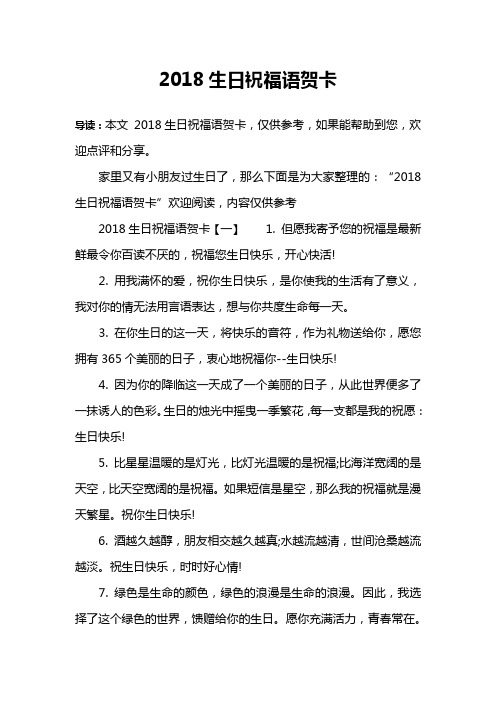 2018 生日祝福语贺卡

导读：本文 2018 生日祝福语贺卡，仅供参考，如果能帮助到您，欢迎点评和分享。

家里又有小朋友过生日了，那么下面是为大家整理的：“2018 生日祝福语贺卡”欢迎阅读，内容仅供参考

2018 生日祝福语贺卡【一】 1. 但愿我寄予您的祝福是最新鲜最令你百读不厌的，祝福您生日快乐，开心快活!

2. 用我满怀的爱，祝你生日快乐，是你使我的生活有了意义，我对你的情无法用言语表达，想与你共度生命每一天。

3. 在你生日的这一天，将快乐的音符，作为礼物送给你，愿您拥有 365 个美丽的日子，衷心地祝福你--生日快乐!

4. 因为你的降临这一天成了一个美丽的日子，从此世界便多了一抹诱人的色彩。生日的烛光中摇曳一季繁花，每一支都是我的祝愿：生日快乐!

5. 比星星温暖的是灯光，比灯光温暖的是祝福;比海洋宽阔的是天空，比天空宽阔的是祝福。如果短信是星空，那么我的祝福就是漫天繁星。祝你生日快乐!

6. 酒越久越醇，朋友相交越久越真;水越流越清，世间沧桑越流越淡。祝生日快乐，时时好心情!

7. 绿色是生命的颜色，绿色的浪漫是生命的浪漫。因此，我选择了这个绿色的世界，馈赠给你的生日。愿你充满活力，青春常在。